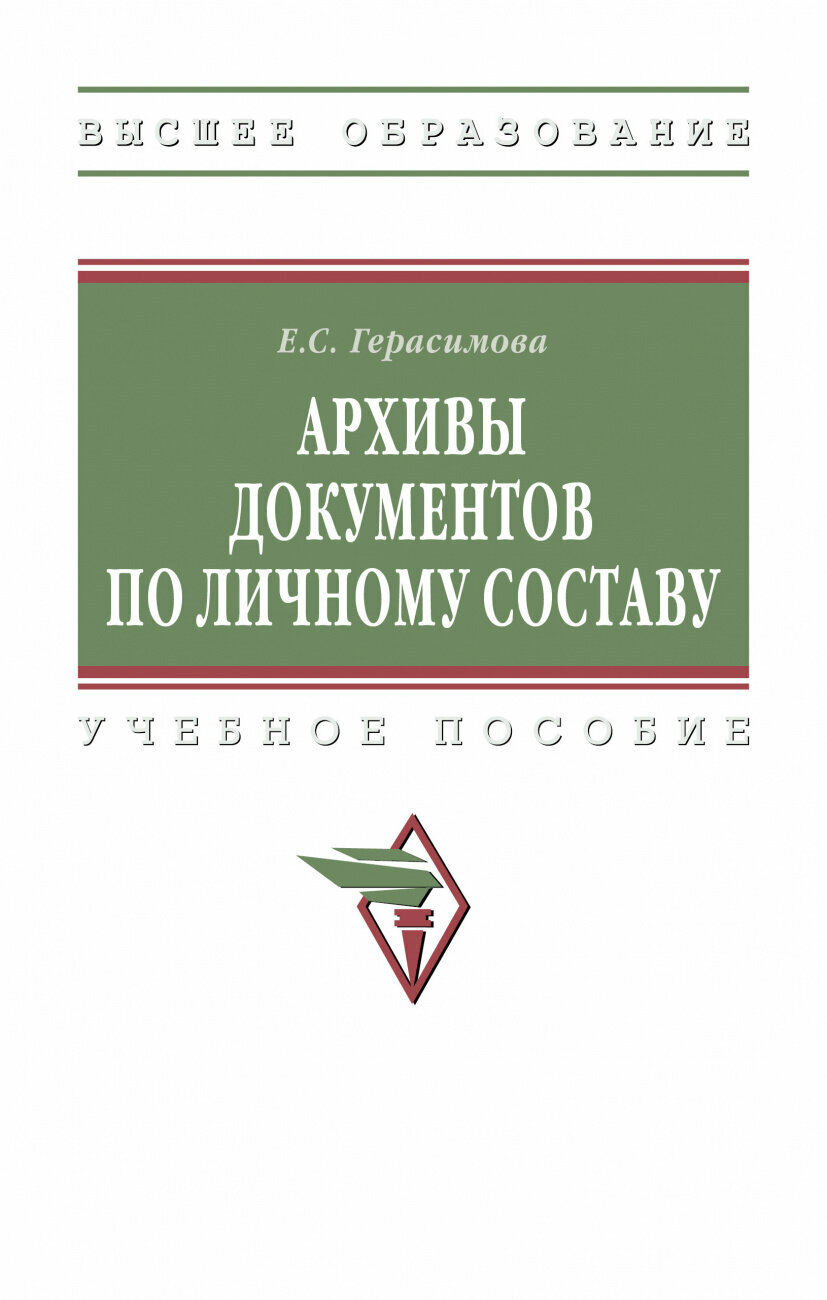 ВЫСШЕЕ ОБРАЗОВАНИЕ

Е.С. Герасимова

АРХИВЫ ДОКУМЕНТОВ ПО ЛИЧНОМУ СОСТАВУ

УЧЕБНОЕ ПОСОБИЕ